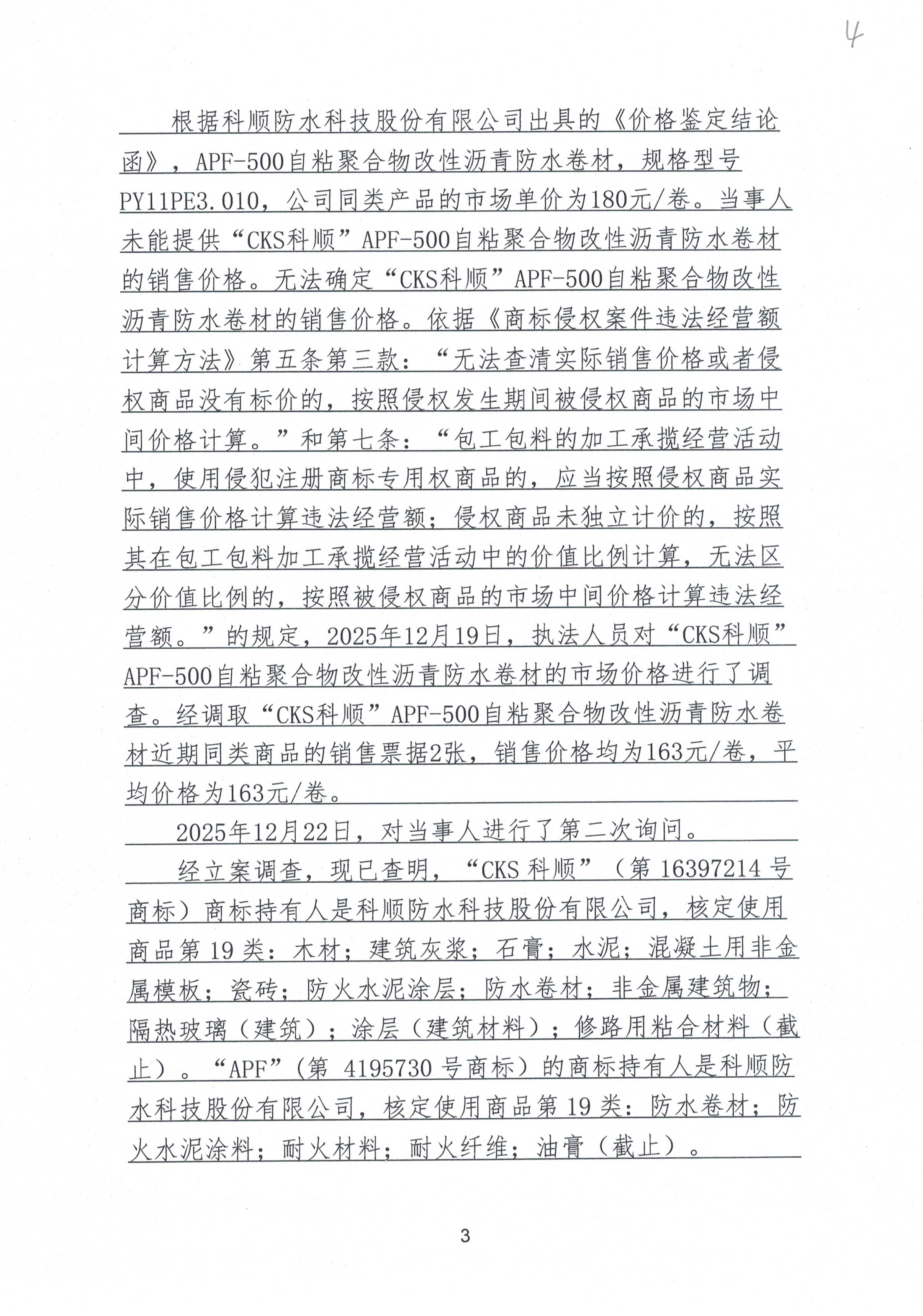 4

根据科顺防水科技股份有限公司出具的《价格鉴定结论函》，APF-500自粘聚合物改性沥青防水卷材，规格型号PY11PE3.010，公司同类产品的市场单价为180元/卷。当事人未能提供“CKS科顺”APF-500自粘聚合物改性沥青防水卷材的销售价格。无法确定“CKS科顺”APF-500自粘聚合物改性沥青防水卷材的销售价格。依据《商标侵权案件违法经营额计算方法》第五条第三款：“无法查清实际销售价格或者侵权商品没有标价的，按照侵权发生期间被侵权商品的市场中间价格计算。”和第七条：“包工包料的加工承揽经营活动中，使用侵犯注册商标专用权商品的，应当按照侵权商品实际销售价格计算违法经营额；侵权商品未独立计价的，按照其在包工包料加工承揽经营活动中的价值比例计算，无法区分价值比例的，按照被侵权商品的市场中间价格计算违法经营额。”的规定，2025年12月19日，执法人员对“CKS科顺”APF-500自粘聚合物改性沥青防水卷材的市场价格进行了调查。经调取“CKS科顺”APF-500自粘聚合物改性沥青防水卷材近期同类商品的销售票据2张，销售价格均为163元/卷，平均价格为163元/卷。

2025年12月22日，对当事人进行了第二次询问。

经立案调查，现已查明，“CKS 科顺”（第 16397214 号商标）商标持有人是科顺防水科技股份有限公司，核定使用商品第 19 类：木材；建筑灰浆；石膏；水泥；混凝土用非金属模板；瓷砖；防火水泥涂层；防水卷材；非金属建筑物；隔热玻璃（建筑）；涂层（建筑材料）；修路用粘合材料（截止）。“APF”（第 4195730 号商标）的商标持有人是科顺防水科技股份有限公司，核定使用商品第 19 类：防水卷材；防火水泥涂料；耐火材料；耐火纤维；油膏（截止）。

3